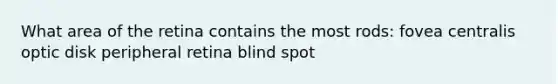 What area of the retina contains the most rods: fovea centralis optic disk peripheral retina blind spot